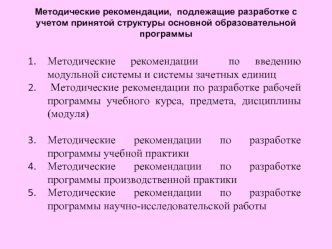 Методические рекомендации, подлежащие разработке с учетом принятой структуры основной образовательной программы

1. Методические рекомендации по введению модульной системы и системы зачетных единиц
2. Методические рекомендации по разработке рабочей программы учебного курса, предмета, дисциплины (модуля)

3. Методические рекомендации по разработке программы учебной практики
4. Методические рекомендации по разработке программы производственной практики
5. Методические рекомендации по разработке программы научно-исследовательской работы